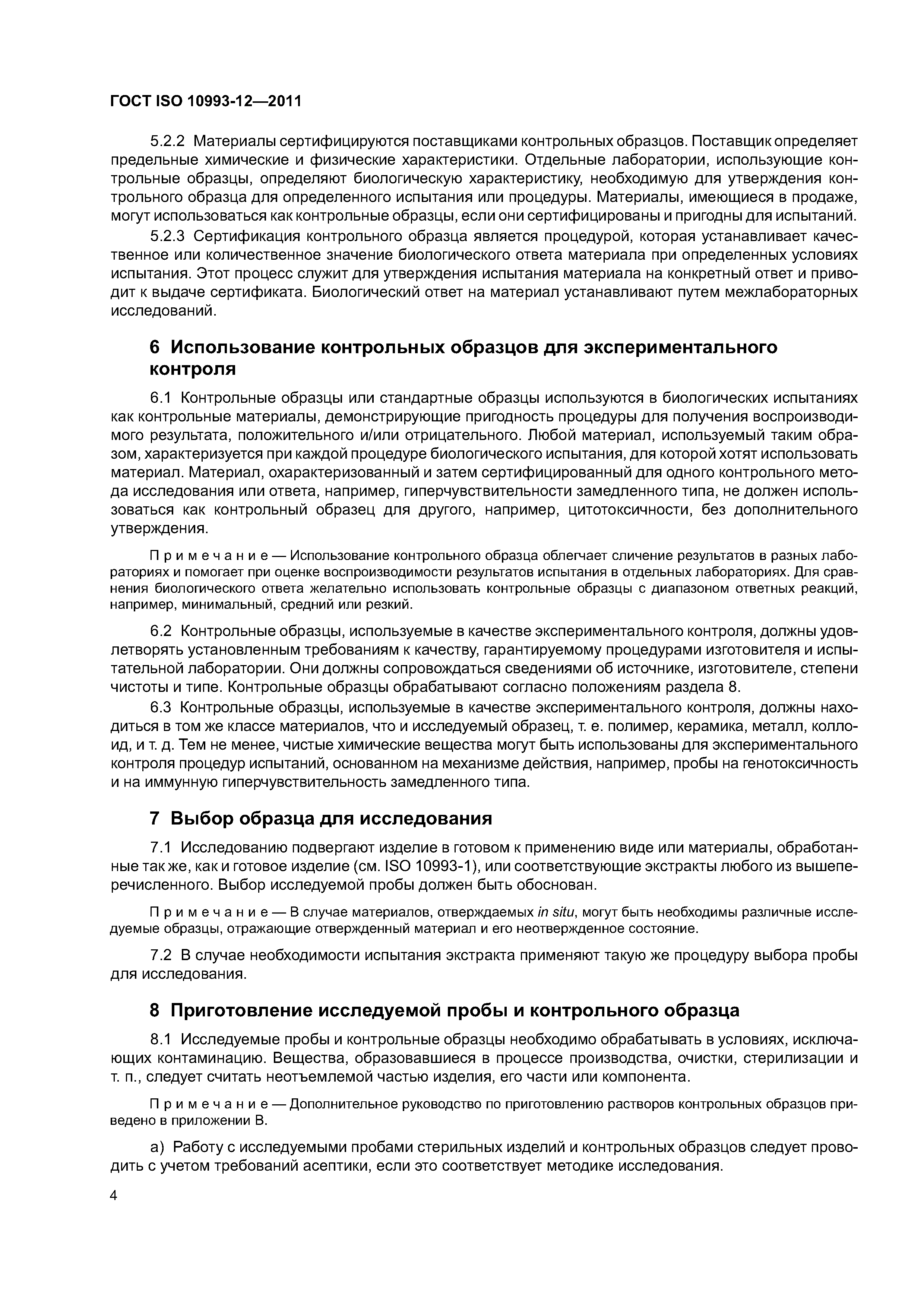 ГОСТ ISO 10993-12—2011

5.2.2 Материалы сертифицируются поставщиками контрольных образцов. Поставщик определяет предельные химические и физические характеристики. Отдельные лаборатории, использующие контрольные образцы, определяют биологическую характеристику, необходимую для утверждения контрольного образца для определенного испытания или процедуры. Материалы, имеющиеся в продаже, могут использоваться как контрольные образцы, если они сертифицированы и пригодны для испытаний.

5.2.3 Сертификация контрольного образца является процедурой, которая устанавливает качественное или количественное значение биологического ответа материала при определенных условиях испытания. Этот процесс служит для утверждения испытания материала на конкретный ответ и приводит к выдаче сертификата. Биологический ответ на материал устанавливают путем межлабораторных исследований.

6 Использование контрольных образцов для экспериментального контроля

6.1 Контрольные образцы или стандартные образцы используются в биологических испытаниях как контрольные материалы, демонстрирующие пригодность процедуры для получения воспроизводимого результата, положительного и/или отрицательного. Любой материал, используемый таким образом, характеризуется при каждой процедуре биологического испытания, для которой хотят использовать материал. Материал, охарактеризованный и затем сертифицированный для одного контрольного метода исследования или ответа, например, гиперчувствительности замедленного типа, не должен использоваться как контрольный образец для другого, например, цитотоксичности, без дополнительного утверждения.

Примечание — Использование контрольного образца облегчает сличение результатов в разных лабораториях и помогает при оценке воспроизводимости результатов испытания в отдельных лабораториях. Для сравнения биологического ответа желательно использовать контрольные образцы с диапазоном ответных реакций, например, минимальный, средний или резкий.

6.2 Контрольные образцы, используемые в качестве экспериментального контроля, должны удовлетворять установленным требованиям к качеству, гарантируемому процедурами изготовителя и испытательной лаборатории. Они должны сопровождаться сведениями об источнике, изготовителе, степени чистоты и типе. Контрольные образцы обрабатывают согласно положениям раздела 8.

6.3 Контрольные образцы, используемые в качестве экспериментального контроля, должны находиться в том же классе материалов, что и исследуемый образец, т. е. полимер, керамика, металл, коллоид, и т. д. Тем не менее, чистые химические вещества могут быть использованы для экспериментального контроля процедур испытаний, основанном на механизме действия, например, пробы на генотоксичность и на иммунную гиперчувствительность замедленного типа.

7 Выбор образца для исследования

7.1 Исследованию подвергают изделие в готовом к применению виде или материалы, обработанные так же, как и готовое изделие (см. ISO 10993-1), или соответствующие экстракты любого из вышеперечисленного. Выбор исследуемой пробы должен быть обоснован.

Примечание — В случае материалов, отверждаемых in situ, могут быть необходимы различные исследуемые образцы, отражающие отвержденный материал и его неотвержденное состояние.

7.2 В случае необходимости испытания экстракта применяют такую же процедуру выбора пробы для исследования.

8 Приготовление исследуемой пробы и контрольного образца

8.1 Исследуемые пробы и контрольные образцы необходимо обрабатывать в условиях, исключающих контаминацию. Вещества, образовавшиеся в процессе производства, очистки, стерилизации и т. п., следует считать неотъемлемой частью изделия, его части или компонента.

Примечание — Дополнительное руководство по приготовлению растворов контрольных образцов приведено в приложении В.

а) Работу с исследуемыми пробами стерильных изделий и контрольных образцов следует проводить с учетом требований асептики, если это соответствует методике исследования.

4